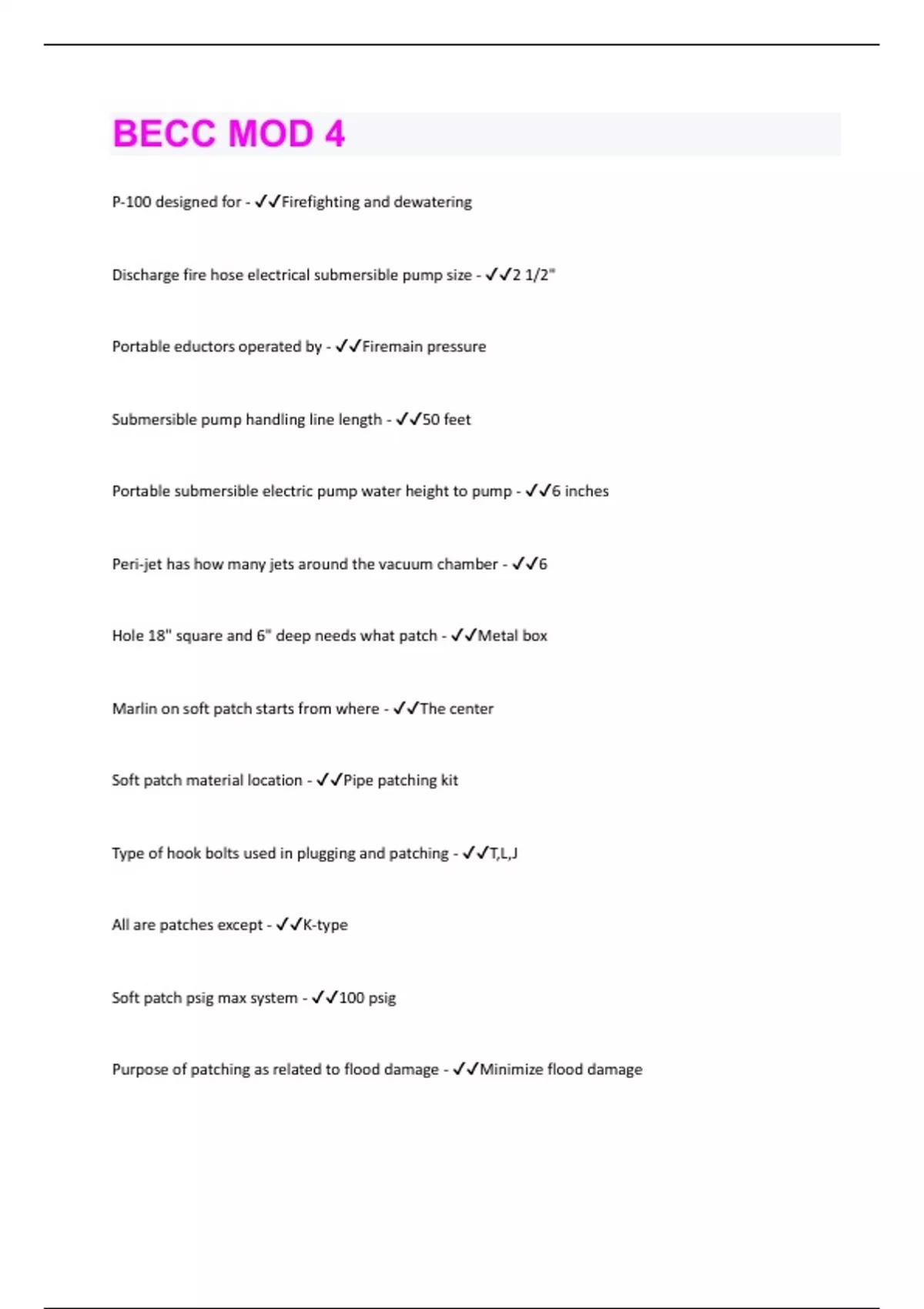 BECC MOD 4

P-100 designed for - ✓✓Firefighting and dewatering

Discharge fire hose electrical submersible pump size - ✓✓2 1/2"

Portable eductors operated by - ✓✓Firemain pressure

Submersible pump handling line length - ✓✓50 feet

Portable submersible electric pump water height to pump - ✓✓6 inches

Peri-jet has how many jets around the vacuum chamber - ✓✓6

Hole 18" square and 6" deep needs what patch - ✓✓Metal box

Marlin on soft patch starts from where - ✓✓The center

Soft patch material location - ✓✓Pipe patching kit

Type of hook bolts used in plugging and patching - ✓✓T,L,J

All are patches except - ✓✓K-type

Soft patch psig max system - ✓✓100 psig

Purpose of patching as related to flood damage - ✓✓Minimize flood damage